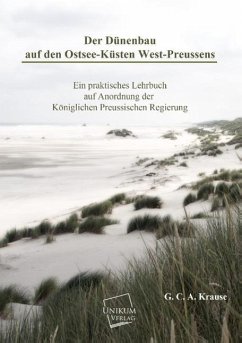 Der Dünenbau
auf den Ostsee-Küsten West-Preussens

Ein praktisches Lehrbuch
auf Anordnung der
Königlichen Preussischen Regierung

G. C. A. Krause

UNIKUM
VERLAG